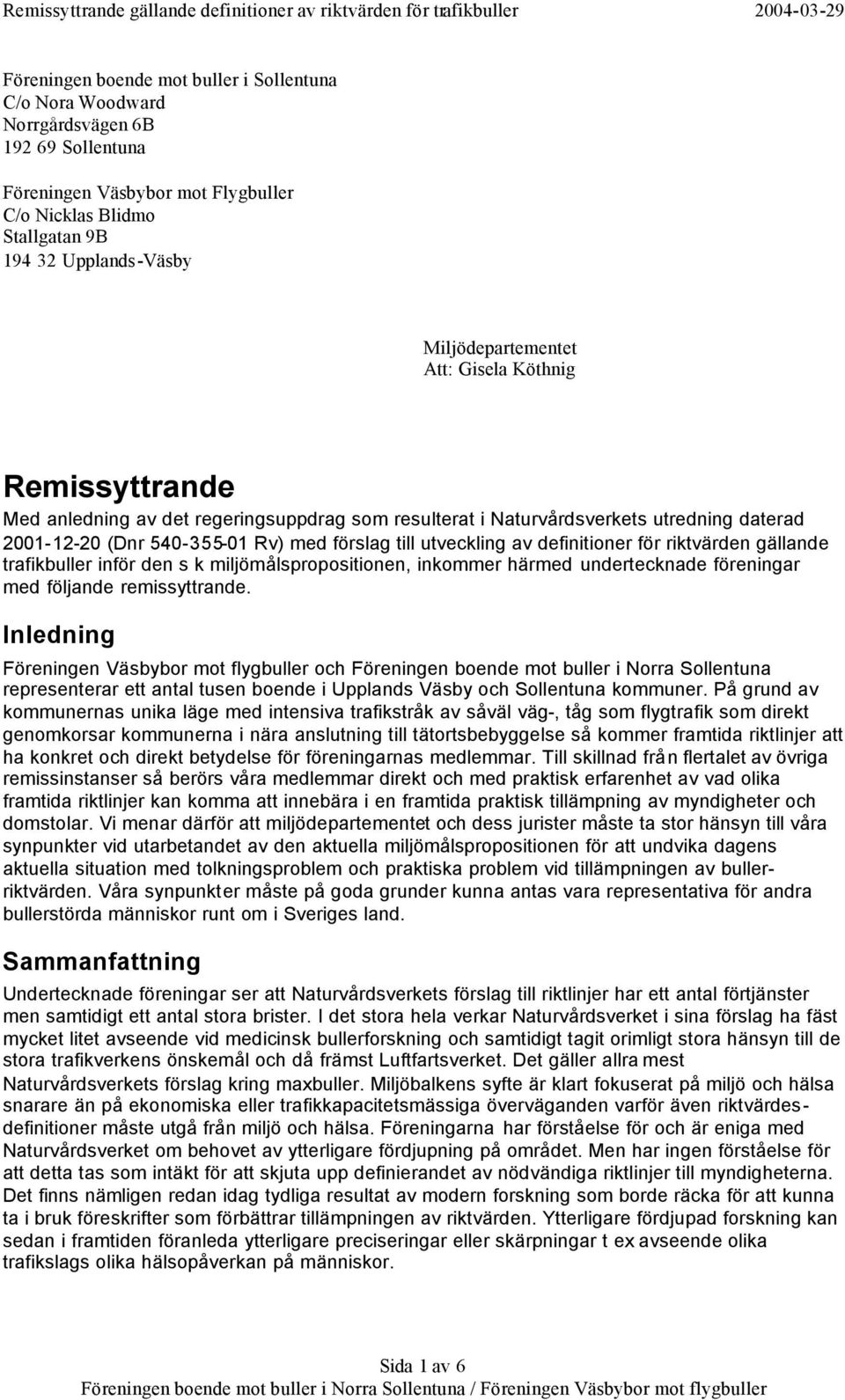 Remissyttrande gällande definitioner av riktvärden för trafikbuller 2004-03-29

Föreningen boende mot buller i Sollentuna
C/o Nora Woodward
Norrgårdsvägen 6B
192 69 Sollentuna

Föreningen Väsbybor mot Flygbuller
C/o Nicklas Blidmo
Stallgatan 9B
194 32 Upplands-Väsby

Miljödepartementet
Att: Gisela Köthnig

Remissyttrande

Med anledning av det regeringsuppdrag som resulterat i Naturvårdsverkets utredning daterad 2001-12-20 (Dnr 540-355-01 Rv) med förslag till utveckling av definitioner för riktvärden gällande trafikbuller inför den s k miljömålspropositionen, inkommer härmed undertecknade föreningar med följande remissyttrande.

Inledning

Föreningen Väsbybor mot flygbuller och Föreningen boende mot buller i Norra Sollentuna representerar ett antal tusen boende i Upplands Väsby och Sollentuna kommuner. På grund av kommunernas unika läge med intensiva trafikstråk av såväl väg-, tåg som flygtrafik som direkt genomkorsar kommunerna i nära anslutning till tätortsbebyggelse så kommer framtida riktlinjer att ha konkret och direkt betydelse för föreningarnas medlemmar. Till skillnad från flertalet av övriga remissinstanser så berörs våra medlemmar direkt och med praktisk erfarenhet av vad olika framtida riktlinjer kan komma att innebära i en framtida praktisk tillämpning av myndigheter och domstolar. Vi menar därför att miljödepartementet och dess jurister måste ta stor hänsyn till våra synpunkter vid utarbetandet av den aktuella miljömålspropositionen för att undvika dagens aktuella situation med tolkningsproblem och praktiska problem vid tillämpningen av bullerriktvärden. Våra synpunkter måste på goda grunder kunna antas vara representativa för andra bullerstörda människor runt om i Sveriges land.

Sammanfattning

Undertecknade föreningar ser att Naturvårdsverkets förslag till riktlinjer har ett antal förtjänster men samtidigt ett antal stora brister. I det stora hela verkar Naturvårdsverket i sina förslag ha fäst mycket litet avseende vid medicinsk bullerforskning och samtidigt tagit orimligt stora hänsyn till de stora trafikverkens önskemål och då främst Luftfartsverket. Det gäller allra mest Naturvårdsverkets förslag kring maxbuller. Miljöbalkens syfte är klart fokuserat på miljö och hälsa snarare än på ekonomiska eller trafikkapacitetsmässiga överväganden varför även riktvärdesdefinitioner måste utgå från miljö och hälsa. Föreningarna har förståelse för och är eniga med Naturvårdsverket om behovet av ytterligare fördjupning på området. Men har ingen förståelse för att detta tas som intäkt för att skjuta upp definierandet av nödvändiga riktlinjer till myndigheterna. Det finns nämligen redan idag tydliga resultat av modern forskning som borde räcka för att kunna ta i bruk föreskrifter som förbättrar tillämpningen av riktvärden. Ytterligare fördjupad forskning kan sedan i framtiden föranleda ytterligare preciseringar eller skärpningar t ex avseende olika trafikslags olika hälsopåverkan på människor.

Sida 1 av 6
Föreningen boende mot buller i Norra Sollentuna / Föreningen Väsbybor mot flygbuller